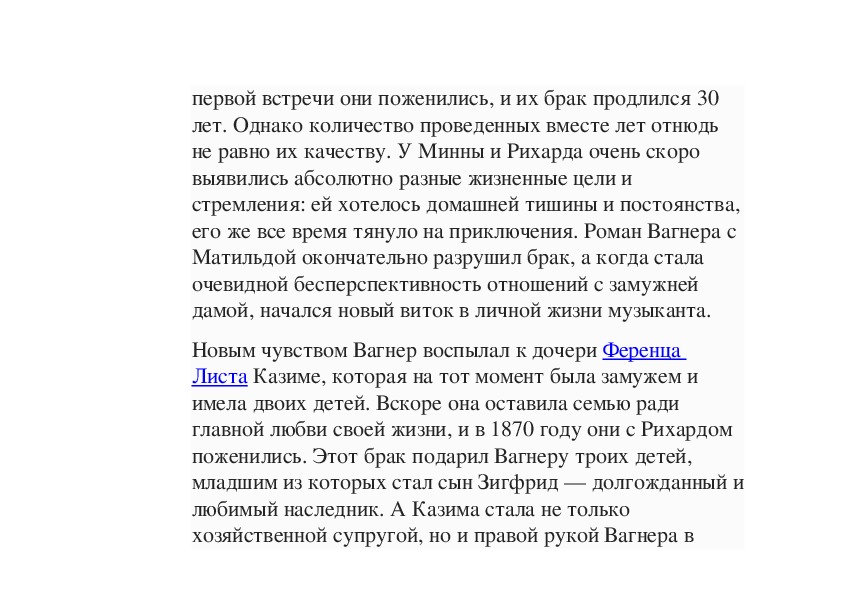 первой встречи они поженились, и их брак продлился 30 лет. Однако количество проведенных вместе лет отнюдь не равно их качеству. У Минны и Рихарда очень скоро выявились абсолютно разные жизненные цели и стремления: ей хотелось домашней тишины и постоянства, его же все время тянуло на приключения. Роман Вагнера с Матильдой окончательно разрушил брак, а когда стала очевидной бесперспективность отношений с замужней дамой, начался новый виток в личной жизни музыканта.

Новым чувством Вагнер воспылал к дочери Ференца Листа Казиме, которая на тот момент была замужем и имела двоих детей. Вскоре она оставила семью ради главной любви своей жизни, и в 1870 году они с Рихардом поженились. Этот брак подарил Вагнеру троих детей, младшим из которых стал сын Зигфрид — долгожданный и любимый наследник. А Казима стала не только хозяйственной супругой, но и правой рукой Вагнера в